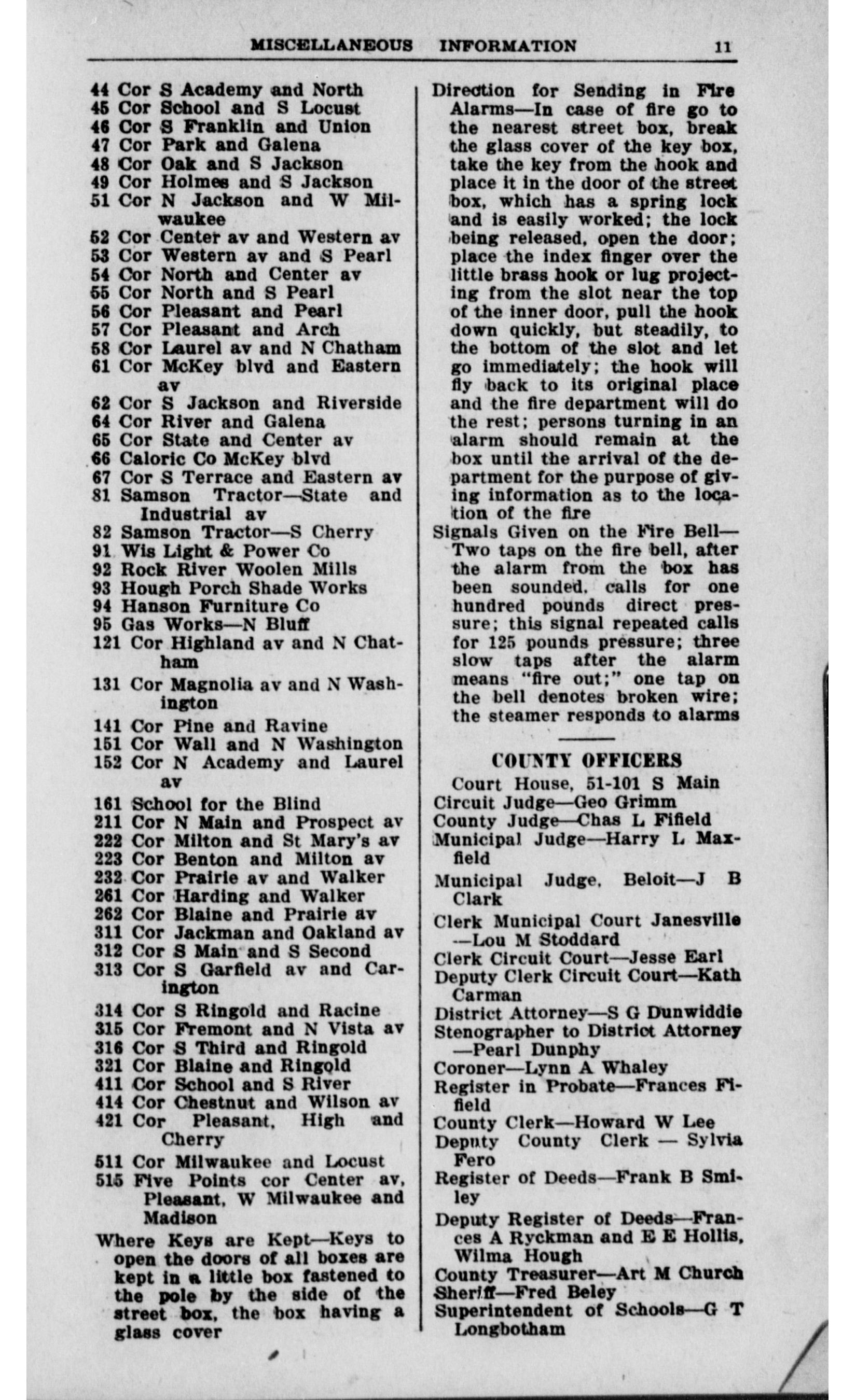 MISCELLANEOUS INFORMATION 11

44 Cor S Academy and North
45 Cor School and S Locust
46 Cor S Franklin and Union
47 Cor Park and Galena
48 Cor Oak and S Jackson
49 Cor Holmes and S Jackson
51 Cor N Jackson and W Milwaukee
52 Cor Center av and Western av
53 Cor Western av and S Pearl
54 Cor North and Center av
55 Cor North and S Pearl
56 Cor Pleasant and Pearl
57 Cor Pleasant and Arch
58 Cor Laurel av and N Chatham
61 Cor McKey blvd and Eastern av
62 Cor S Jackson and Riverside
64 Cor River and Galena
65 Cor State and Center av
66 Caloric Co McKey blvd
67 Cor S Terrace and Eastern av
81 Samson Tractor—State and Industrial av
82 Samson Tractor—S Cherry
91 Wis Light & Power Co
92 Rock River Woolen Mills
93 Hough Porch Shade Works
94 Hanson Furniture Co
95 Gas Works—N Bluff
121 Cor Highland av and N Chatham
131 Cor Magnolia av and N Washington
141 Cor Pine and Ravine
151 Cor Wall and N Washington
152 Cor N Academy and Laurel av
161 School for the Blind
211 Cor N Main and Prospect av
222 Cor Milton and St Mary's av
223 Cor Benton and Milton av
232 Cor Prairie av and Walker
261 Cor Harding and Walker
262 Cor Blaine and Prairie av
311 Cor Jackman and Oakland av
312 Cor S Main and S Second
313 Cor S Garfield av and Carington
314 Cor S Ringold and Racine
315 Cor Fremont and N Vista av
316 Cor S Third and Ringold
321 Cor Blaine and Ringold
411 Cor School and S River
414 Cor Chestnut and Wilson av
421 Cor Pleasant, High and Cherry
511 Cor Milwaukee and Locust
515 Five Points cor Center av, Pleasant, W Milwaukee and Madison
Where Keys are Kept—Keys to open the doors of all boxes are kept in a little box fastened to the pole by the side of the street box, the box having a glass cover

Direction for Sending in Fire Alarms—In case of fire go to the nearest street box, break the glass cover of the key box, take the key from the hook and place it in the door of the street box, which has a spring lock and is easily worked; the lock being released, open the door; place the index finger over the little brass hook or lug projecting from the slot near the top of the inner door, pull the hook down quickly, but steadily, to the bottom of the slot and let go immediately; the hook will fly back to its original place and the fire department will do the rest; persons turning in an alarm should remain at the box until the arrival of the department for the purpose of giving information as to the location of the fire
Signals Given on the Fire Bell—Two taps on the fire bell, after the alarm from the box has been sounded, calls for one hundred pounds direct pressure; this signal repeated calls for 125 pounds pressure; three slow taps after the alarm means "fire out;" one tap on the bell denotes broken wire; the steamer responds to alarms

COUNTY OFFICERS
Court House, 51-101 S Main
Circuit Judge—Geo Grimm
County Judge—Chas L Fifield
Municipal Judge—Harry L Maxfield
Municipal Judge, Beloit—J B Clark
Clerk Municipal Court Janesville—Lou M Stoddard
Clerk Circuit Court—Jesse Earl
Deputy Clerk Circuit Court—Kath Carman
District Attorney—S G Dunwiddie
Stenographer to District Attorney—Pearl Dunphy
Coroner—Lynn A Whaley
Register in Probate—Frances Fifield
County Clerk—Howard W Lee
Deputy County Clerk — Sylvia Fero
Register of Deeds—Frank B Smiley
Deputy Register of Deeds—Frances A Ryckman and E E Hollis, Wilma Hough
County Treasurer—Art M Church
Sheriff—Fred Beley
Superintendent of Schools—G T Longbotham